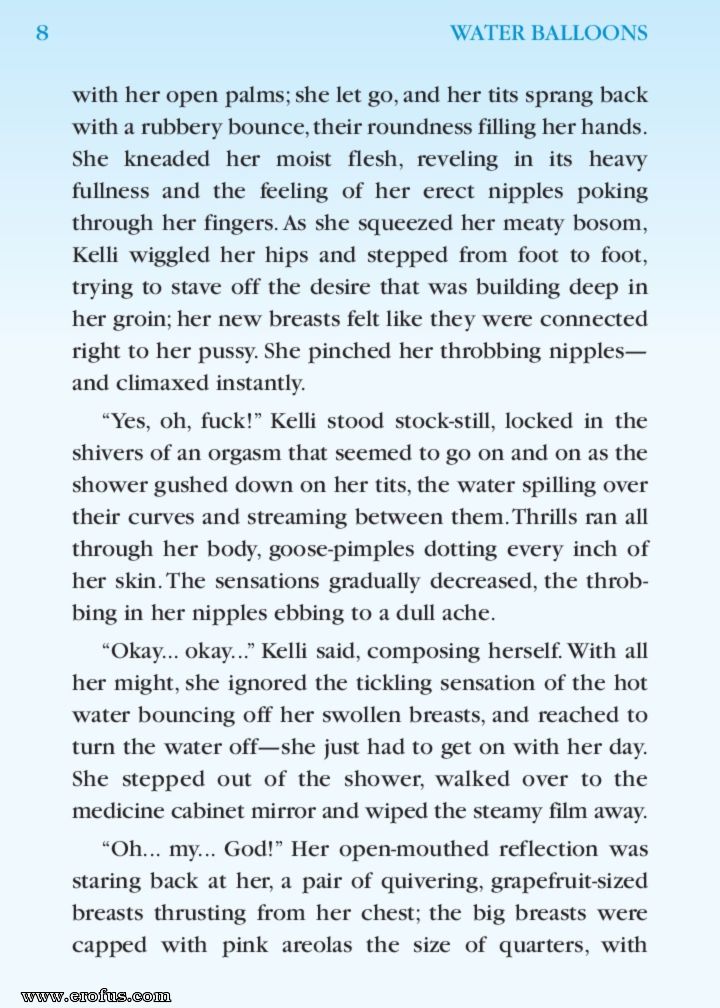 8 WATER BALLOONS

with her open palms; she let go, and her tits sprang back with a rubbery bounce, their roundness filling her hands. She kneaded her moist flesh, reveling in its heavy fullness and the feeling of her erect nipples poking through her fingers. As she squeezed her meaty bosom, Kelli wiggled her hips and stepped from foot to foot, trying to stave off the desire that was building deep in her groin; her new breasts felt like they were connected right to her pussy. She pinched her throbbing nipples—and climaxed instantly.

"Yes, oh, fuck!" Kelli stood stock-still, locked in the shivers of an orgasm that seemed to go on and on as the shower gushed down on her tits, the water spilling over their curves and streaming between them. Thrills ran all through her body, goose-pimples dotting every inch of her skin. The sensations gradually decreased, the throbbing in her nipples ebbing to a dull ache.

"Okay... okay..." Kelli said, composing herself. With all her might, she ignored the tickling sensation of the hot water bouncing off her swollen breasts, and reached to turn the water off—she just had to get on with her day. She stepped out of the shower, walked over to the medicine cabinet mirror and wiped the steamy film away.

"Oh... my... God!" Her open-mouthed reflection was staring back at her, a pair of quivering, grapefruit-sized breasts thrusting from her chest; the big breasts were capped with pink areolas the size of quarters, with

www.erofus.com